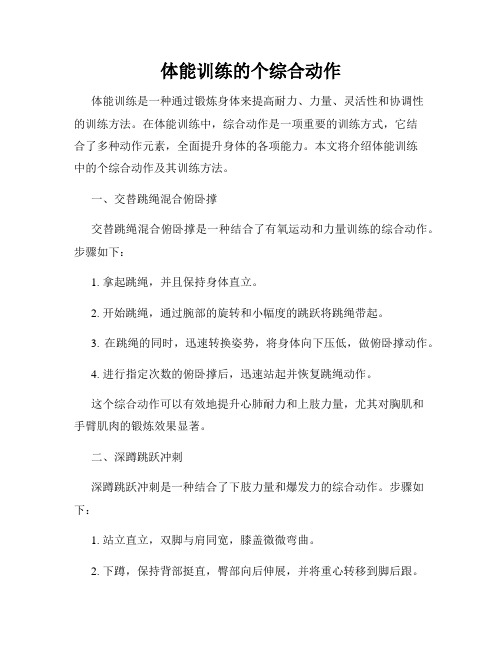 体能训练的个综合动作

体能训练是一种通过锻炼身体来提高耐力、力量、灵活性和协调性的训练方法。在体能训练中，综合动作是一项重要的训练方式，它结合了多种动作元素，全面提升身体的各项能力。本文将介绍体能训练中的个综合动作及其训练方法。

一、交替跳绳混合俯卧撑

交替跳绳混合俯卧撑是一种结合了有氧运动和力量训练的综合动作。步骤如下：

1. 拿起跳绳，并且保持身体直立。

2. 开始跳绳，通过腕部的旋转和小幅度的跳跃将跳绳带起。

3. 在跳绳的同时，迅速转换姿势，将身体向下压低，做俯卧撑动作。

4. 进行指定次数的俯卧撑后，迅速站起并恢复跳绳动作。

这个综合动作可以有效地提升心肺耐力和上肢力量，尤其对胸肌和手臂肌肉的锻炼效果显著。

二、深蹲跳跃冲刺

深蹲跳跃冲刺是一种结合了下肢力量和爆发力的综合动作。步骤如下：

1. 站立直立，双脚与肩同宽，膝盖微微弯曲。

2. 下蹲，保持背部挺直，臀部向后伸展，并将重心转移到脚后跟。